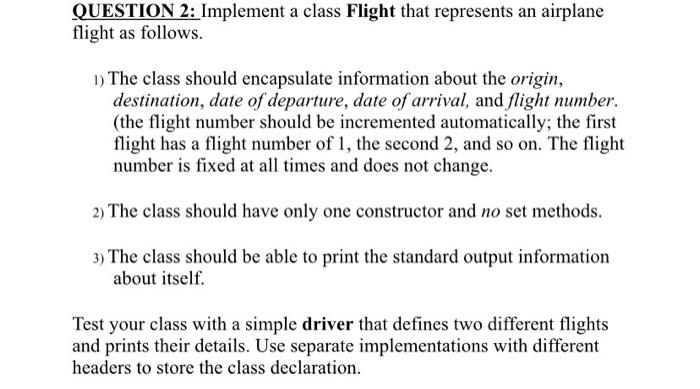 QUESTION 2: Implement a class Flight that represents an airplane flight as follows.

1) The class should encapsulate information about the origin, destination, date of departure, date of arrival, and flight number. (the flight number should be incremented automatically; the first flight has a flight number of 1, the second 2, and so on. The flight number is fixed at all times and does not change.

2) The class should have only one constructor and no set methods.

3) The class should be able to print the standard output information about itself.

Test your class with a simple driver that defines two different flights and prints their details. Use separate implementations with different headers to store the class declaration.